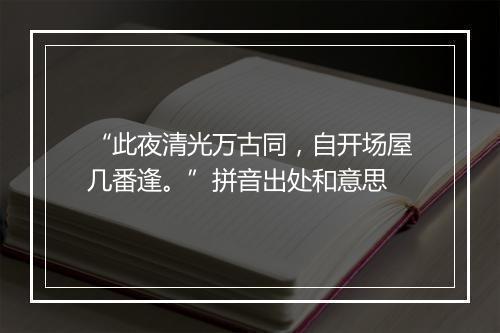 “此夜清光万古同，自开场屋几番逢。”拼音出处和意思